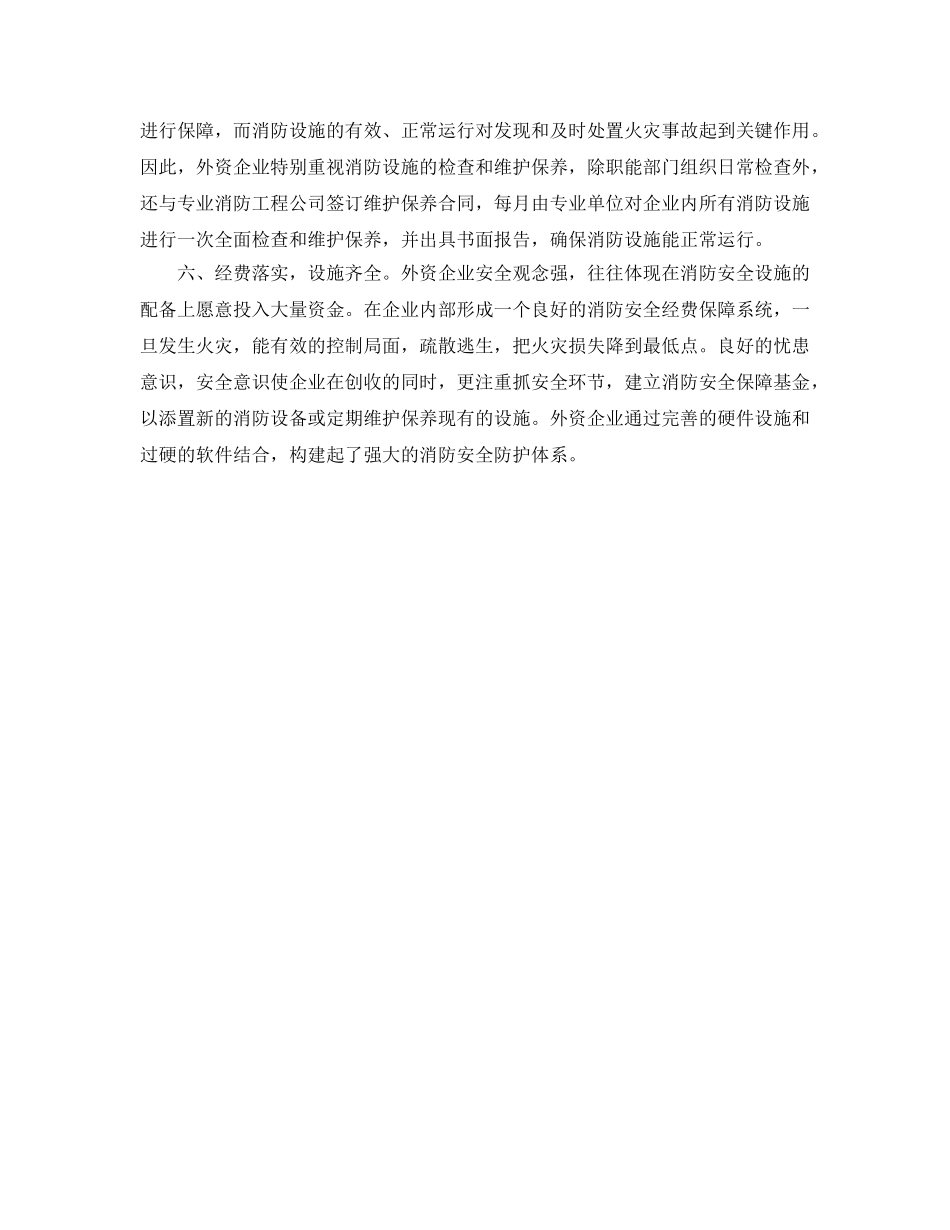 进行保障，而消防设施的有效、正常运行对发现和及时处置火灾事故起到关键作用。因此，外资企业特别重视消防设施的检查和维护保养，除职能部门组织日常检查外，还与专业消防工程公司签订维护保养合同，每月由专业单位对企业内所有消防设施进行一次全面检查和维护保养，并出具书面报告，确保消防设施能正常运行。

六、经费落实，设施齐全。外资企业安全观念强，往往体现在消防安全设施的配备上愿意投入大量资金。在企业内部形成一个良好的消防安全经费保障系统，一旦发生火灾，能有效的控制局面，疏散逃生，把火灾损失降到最低点。良好的忧患意识，安全意识使企业在创收的同时，更注重抓安全环节，建立消防安全保障基金，以添置新的消防设备或定期维护保养现有的设施。外资企业通过完善的硬件设施和过硬的软件结合，构建起了强大的消防安全防护体系。